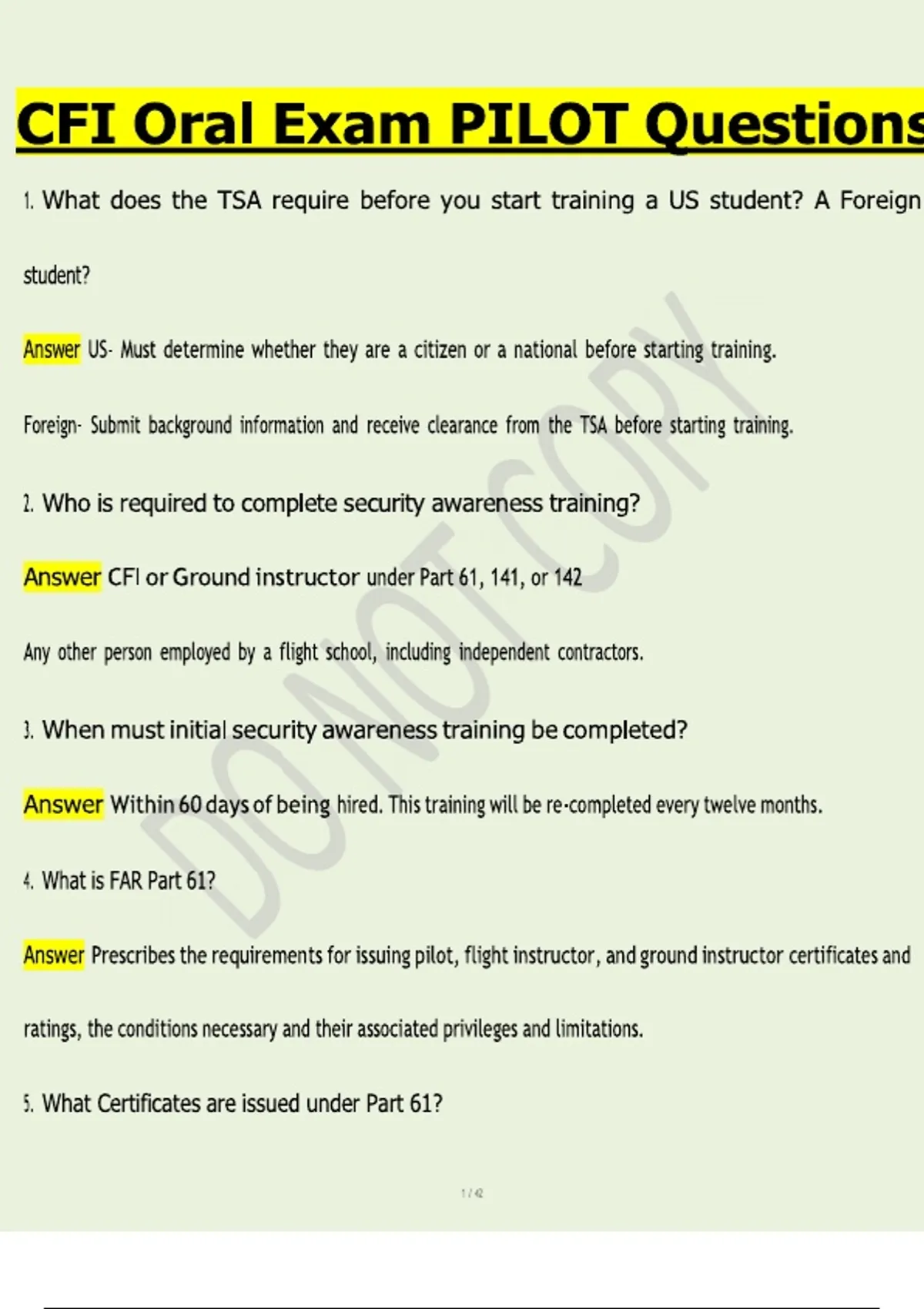 CFI Oral Exam PILOT Questions

1. What does the TSA require before you start training a US student? A Foreign student?

Answer US- Must determine whether they are a citizen or a national before starting training.

Foreign- Submit background information and receive clearance from the TSA before starting training.

2. Who is required to complete security awareness training?

Answer CFI or Ground instructor under Part 61, 141, or 142

Any other person employed by a flight school, including independent contractors.

3. When must initial security awareness training be completed?

Answer Within 60 days of being hired. This training will be re-completed every twelve months.

4. What is FAR Part 61?

Answer Prescribes the requirements for issuing pilot, flight instructor, and ground instructor certificates and ratings, the conditions necessary and their associated privileges and limitations.

5. What Certificates are issued under Part 61?

DO NOT COPY

1 / 42